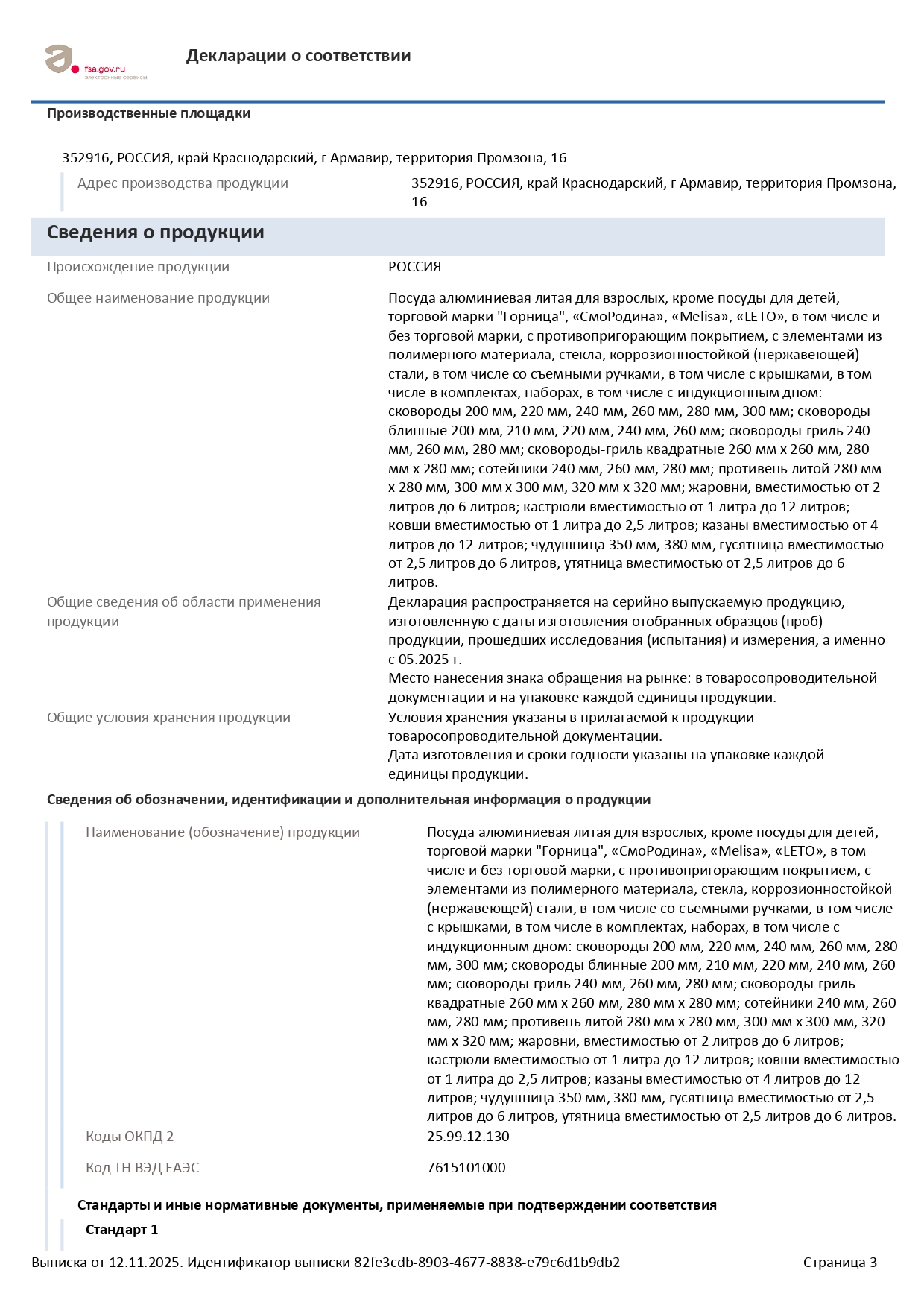 fsa.gov.ru
электронные сервисы

Декларации о соответствии

Производственные площадки

352916, РОССИЯ, край Краснодарский, г Армавир, территория Промзона, 16

Адрес производства продукции
352916, РОССИЯ, край Краснодарский, г Армавир, территория Промзона, 16

Сведения о продукции

Происхождение продукции
РОССИЯ

Общее наименование продукции
Посуда алюминиевая литая для взрослых, кроме посуды для детей, торговой марки "Горница", «СмоРодина», «Melisa», «LETO», в том числе и без торговой марки, с противопригорающим покрытием, с элементами из полимерного материала, стекла, коррозионностойкой (нержавеющей) стали, в том числе со съемными ручками, в том числе с крышками, в том числе в комплектах, наборах, в том числе с индукционным дном: сковороды 200 мм, 220 мм, 240 мм, 260 мм, 280 мм, 300 мм; сковороды блинные 200 мм, 210 мм, 220 мм, 240 мм, 260 мм; сковороды-гриль 240 мм, 260 мм, 280 мм; сковороды-гриль квадратные 260 мм х 260 мм, 280 мм х 280 мм; сотейники 240 мм, 260 мм, 280 мм; противень литой 280 мм х 280 мм, 300 мм х 300 мм, 320 мм х 320 мм; жаровни, вместимостью от 2 литров до 6 литров; кастрюли вместимостью от 1 литра до 12 литров; ковши вместимостью от 1 литра до 2,5 литров; казаны вместимостью от 4 литров до 12 литров; чудушница 350 мм, 380 мм, гусятница вместимостью от 2,5 литров до 6 литров, утятница вместимостью от 2,5 литров до 6 литров.

Общие сведения об области применения продукции
Декларация распространяется на серийно выпускаемую продукцию, изготовленную с даты изготовления отобранных образцов (проб) продукции, прошедших исследования (испытания) и измерения, а именно с 05.2025 г.
Место нанесения знака обращения на рынке: в товаросопроводительной документации и на упаковке каждой единицы продукции.

Общие условия хранения продукции
Условия хранения указаны в прилагаемой к продукции товаросопроводительной документации.
Дата изготовления и сроки годности указаны на упаковке каждой единицы продукции.

Сведения об обозначении, идентификации и дополнительная информация о продукции

Наименование (обозначение) продукции
Посуда алюминиевая литая для взрослых, кроме посуды для детей, торговой марки "Горница", «СмоРодина», «Melisa», «LETO», в том числе и без торговой марки, с противопригорающим покрытием, с элементами из полимерного материала, стекла, коррозионностойкой (нержавеющей) стали, в том числе со съемными ручками, в том числе с крышками, в том числе в комплектах, наборах, в том числе с индукционным дном: сковороды 200 мм, 220 мм, 240 мм, 260 мм, 280 мм, 300 мм; сковороды блинные 200 мм, 210 мм, 220 мм, 240 мм, 260 мм; сковороды-гриль 240 мм, 260 мм, 280 мм; сковороды-гриль квадратные 260 мм х 260 мм, 280 мм х 280 мм; сотейники 240 мм, 260 мм, 280 мм; противень литой 280 мм х 280 мм, 300 мм х 300 мм, 320 мм х 320 мм; жаровни, вместимостью от 2 литров до 6 литров; кастрюли вместимостью от 1 литра до 12 литров; ковши вместимостью от 1 литра до 2,5 литров; казаны вместимостью от 4 литров до 12 литров; чудушница 350 мм, 380 мм, гусятница вместимостью от 2,5 литров до 6 литров, утятница вместимостью от 2,5 литров до 6 литров.

Коды ОКПД 2
25.99.12.130

Код ТН ВЭД ЕАЭС
7615101000

Стандарты и иные нормативные документы, применяемые при подтверждении соответствия

Стандарт 1

Выписка от 12.11.2025. Идентификатор выписки 82fe3cdb-8903-4677-8838-e79c6d1b9db2
Страница 3